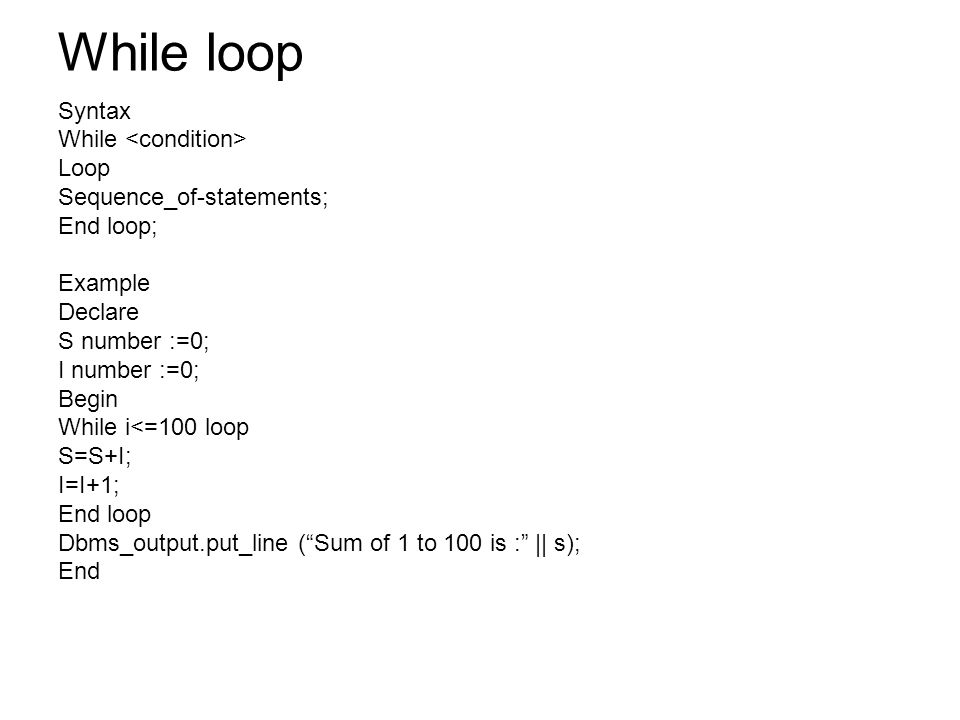 While loop

Syntax
While <condition>
Loop
Sequence_of-statements;
End loop;

Example
Declare
S number :=0;
I number :=0;
Begin
While i<=100 loop
S=S+I;
I=I+1;
End loop
Dbms_output.put_line (“Sum of 1 to 100 is :” || s);
End